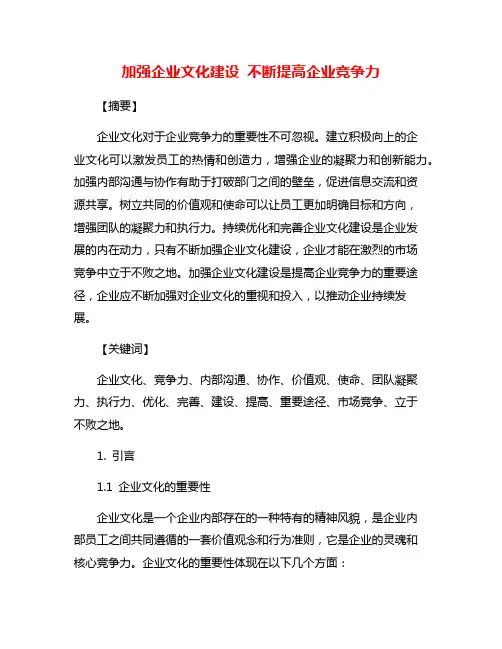 加强企业文化建设 不断提高企业竞争力

【摘要】

企业文化对于企业竞争力的重要性不可忽视。建立积极向上的企业文化可以激发员工的热情和创造力，增强企业的凝聚力和创新能力。加强内部沟通与协作有助于打破部门之间的壁垒，促进信息交流和资源共享。树立共同的价值观和使命可以让员工更加明确目标和方向，增强团队的凝聚力和执行力。持续优化和完善企业文化建设是企业发展的内在动力，只有不断加强企业文化建设，企业才能在激烈的市场竞争中立于不败之地。加强企业文化建设是提高企业竞争力的重要途径，企业应不断加强对企业文化的重视和投入，以推动企业持续发展。

【关键词】

企业文化、竞争力、内部沟通、协作、价值观、使命、团队凝聚力、执行力、优化、完善、建设、提高、重要途径、市场竞争、立于不败之地。

1. 引言

1.1 企业文化的重要性

企业文化是一个企业内部存在的一种特有的精神风貌，是企业内部员工之间共同遵循的一套价值观念和行为准则，它是企业的灵魂和核心竞争力。企业文化的重要性体现在以下几个方面：